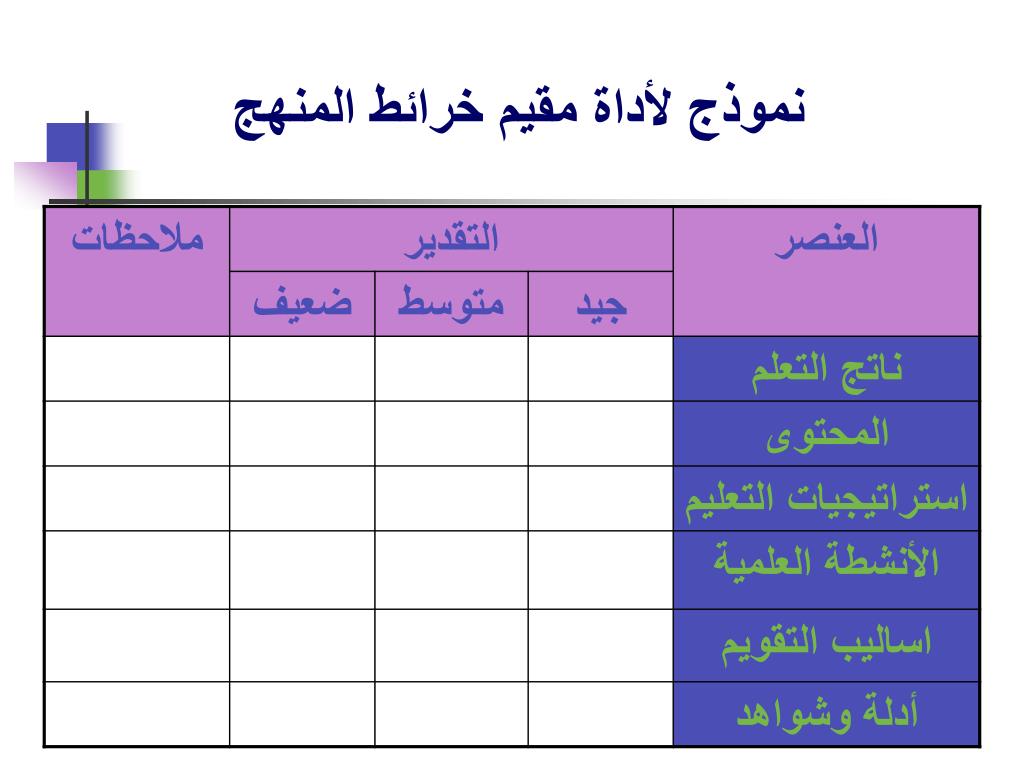 نموذج لأداة مقيم خرائط المنهج

| العنصر | التقدير | | | ملاحظات |
|---|---|---|---|---|
| | جيد | متوسط | ضعيف | |
| ناتج التعلم | | | | |
| المحتوى | | | | |
| استراتيجيات التعليم | | | | |
| الأنشطة العلمية | | | | |
| اساليب التقويم | | | | |
| أدلة وشواهد | | | | |